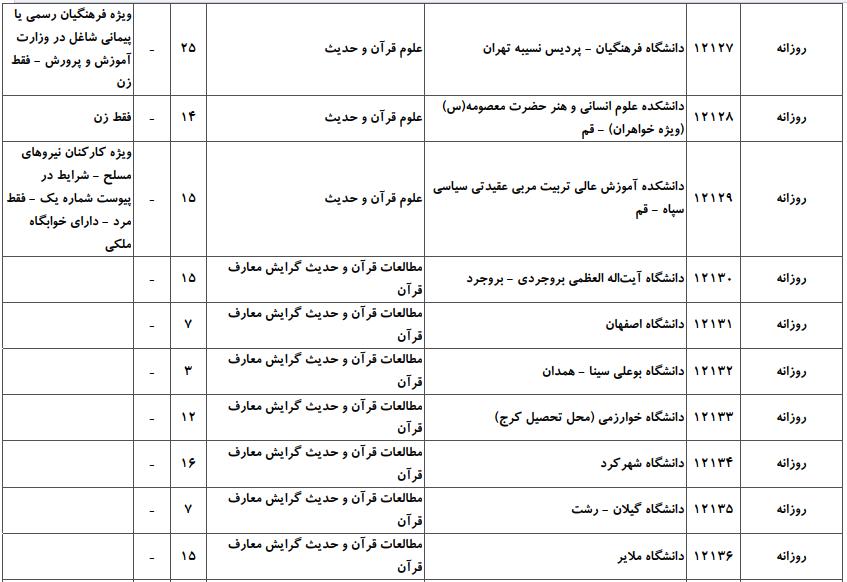 | روزانه | ۱۲۱۲۷ | دانشگاه فرهنگیان - پردیس نسیبه تهران | علوم قرآن و حدیث | ۲۵ | - | ویژه فرهنگیان رسمی یا پیمانی شاغل در وزارت آموزش و پرورش - فقط زن |
|---|---|---|---|---|---|---|
| روزانه | ۱۲۱۲۸ | دانشکده علوم انسانی و هنر حضرت معصومه(س) (ویژه خواهران) - قم | علوم قرآن و حدیث | ۱۴ | - | فقط زن |
| روزانه | ۱۲۱۲۹ | دانشکده آموزش عالی تربیت مربی عقیدتی سیاسی سپاه - قم | علوم قرآن و حدیث | ۱۵ | - | ویژه کارکنان نیروهای مسلح - شرایط در پیوست شماره یک - فقط مرد - دارای خوابگاه ملکی |
| روزانه | ۱۲۱۳۰ | دانشگاه آیت‌اله العظمی بروجردی - بروجرد | مطالعات قرآن و حدیث گرایش معارف قرآن | ۱۵ | - | |
| روزانه | ۱۲۱۳۱ | دانشگاه اصفهان | مطالعات قرآن و حدیث گرایش معارف قرآن | ۷ | - | |
| روزانه | ۱۲۱۳۲ | دانشگاه بوعلی سینا - همدان | مطالعات قرآن و حدیث گرایش معارف قرآن | ۳ | - | |
| روزانه | ۱۲۱۳۳ | دانشگاه خوارزمی (محل تحصیل کرج) | مطالعات قرآن و حدیث گرایش معارف قرآن | ۱۲ | - | |
| روزانه | ۱۲۱۳۴ | دانشگاه شهرکرد | مطالعات قرآن و حدیث گرایش معارف قرآن | ۱۶ | - | |
| روزانه | ۱۲۱۳۵ | دانشگاه گیلان - رشت | مطالعات قرآن و حدیث گرایش معارف قرآن | ۷ | - | |
| روزانه | ۱۲۱۳۶ | دانشگاه ملایر | مطالعات قرآن و حدیث گرایش معارف قرآن | ۱۵ | - | |